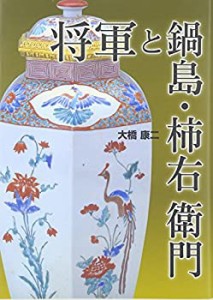 将軍と鍋島・柿右衛門

大橋 康二